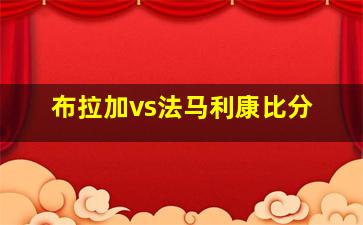 布拉加vs法马利康比分